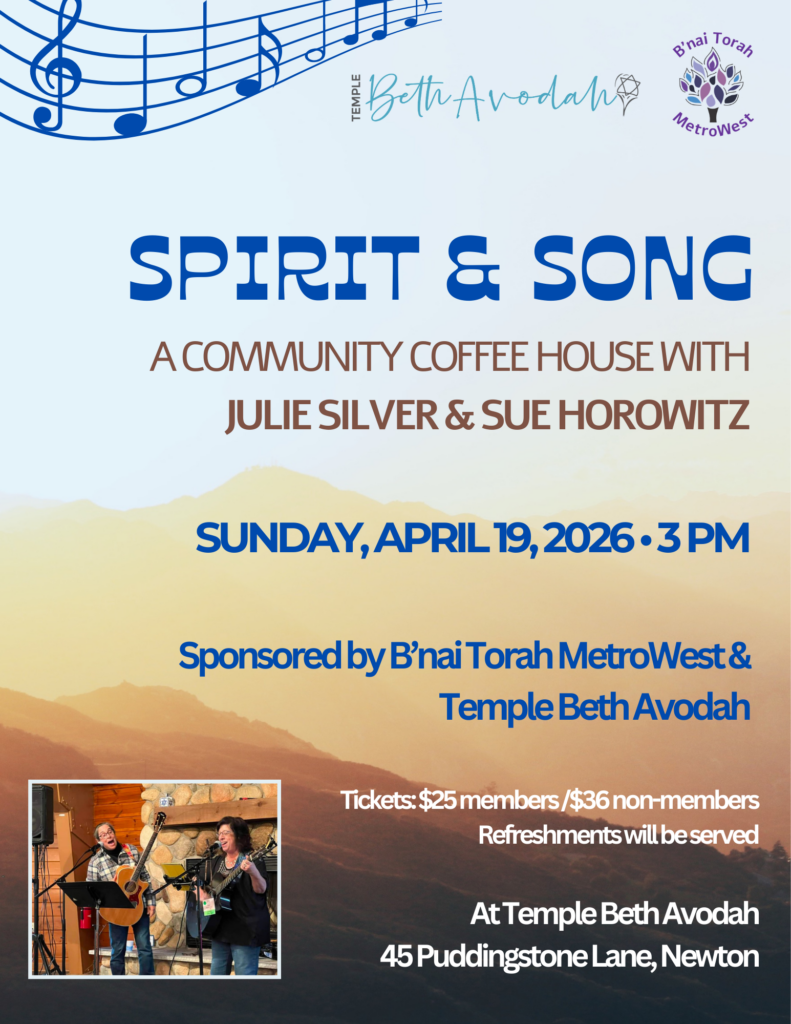 TEMPLE
Beth Avodah

B'nai Torah
MetroWest

SPIRIT & SONG

A COMMUNITY COFFEE HOUSE WITH
JULIE SILVER & SUE HOROWITZ

SUNDAY, APRIL 19, 2026 • 3 PM

Sponsored by B'nai Torah MetroWest & Temple Beth Avodah

Tickets: $25 members /$36 non-members
Refreshments will be served

At Temple Beth Avodah
45 Puddingstone Lane, Newton